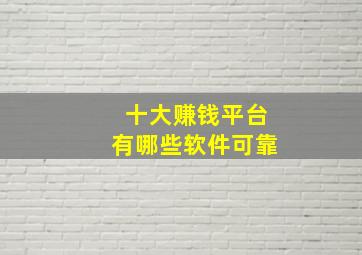 十大赚钱平台
有哪些软件可靠